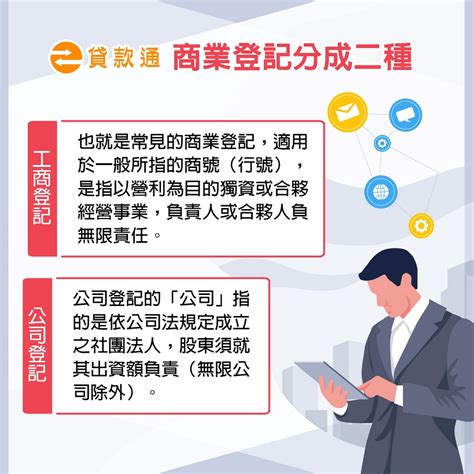 貸款通 商業登記分成二種

工商登記

也就是常見的商業登記，適用於一般所指的商號（行號），是指以營利為目的獨資或合夥經營事業，負責人或合夥人負無限責任。

公司登記

公司登記的「公司」指的是依公司法規定成立之社團法人，股東須就其出資額負責（無限公司除外）。